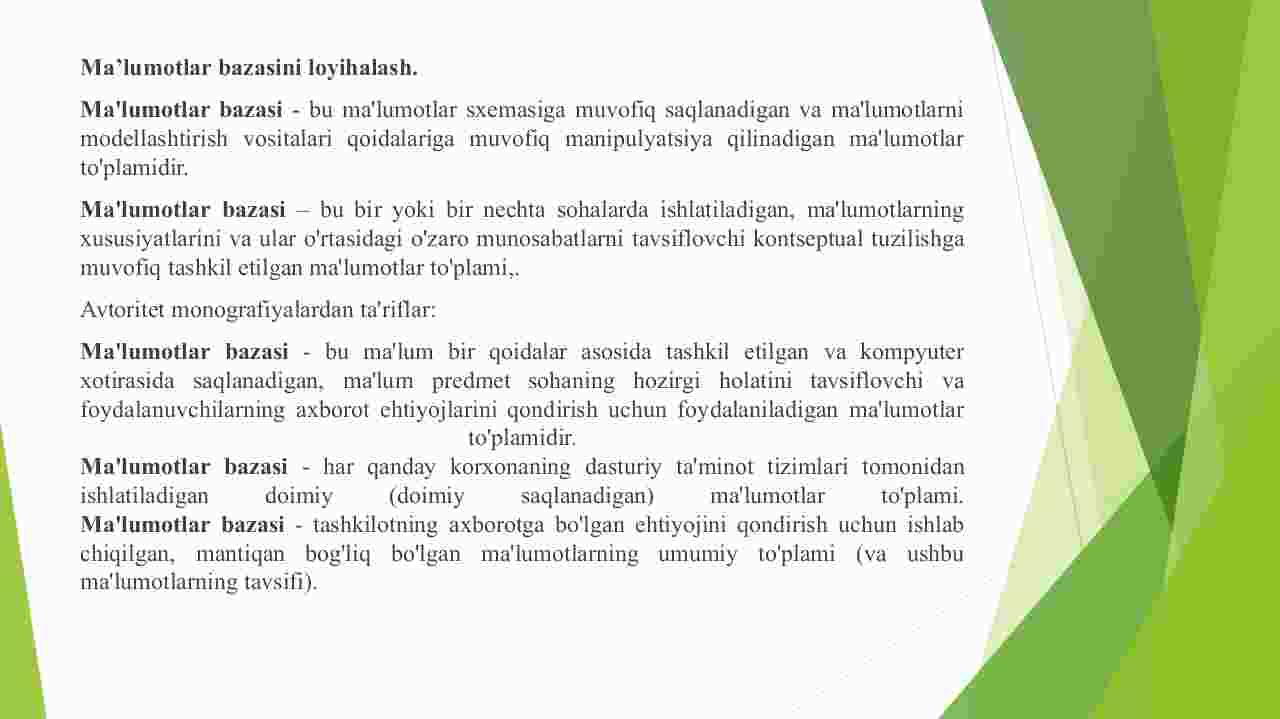 Ma’lumotlar bazasini loyihalash.

Ma'lumotlar bazasi - bu ma'lumotlar sxemasiga muvofiq saqlanadigan va ma'lumotlarni modellashtirish vositalari qoidalariga muvofiq manipulyatsiya qilinadigan ma'lumotlar to'plamidir.

Ma'lumotlar bazasi – bu bir yoki bir nechta sohalarda ishlatiladigan, ma'lumotlarning xususiyatlarini va ular o'rtasidagi o'zaro munosabatlarni tavsiflovchi kontseptual tuzilishga muvofiq tashkil etilgan ma'lumotlar to'plami,.

Avtoritet monografiyalardan ta'riflar:

Ma'lumotlar bazasi - bu ma'lum bir qoidalar asosida tashkil etilgan va kompyuter xotirasida saqlanadigan, ma'lum predmet sohaning hozirgi holatini tavsiflovchi va foydalanuvchilarning axborot ehtiyojlarini qondirish uchun foydalaniladigan ma'lumotlar to'plamidir.
Ma'lumotlar bazasi - har qanday korxonaning dasturiy ta'minot tizimlari tomonidan ishlatiladigan doimiy (doimiy saqlanadigan) ma'lumotlar to'plami.
Ma'lumotlar bazasi - tashkilotning axborotga bo'lgan ehtiyojini qondirish uchun ishlab chiqilgan, mantiqan bog'liq bo'lgan ma'lumotlarning umumiy to'plami (va ushbu ma'lumotlarning tavsifi).